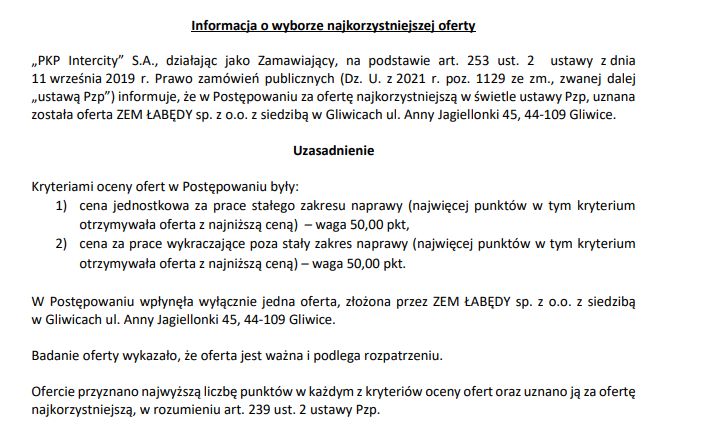 Informacja o wyborze najkorzystniejszej oferty

„PKP Intercity” S.A., działając jako Zamawiający, na podstawie art. 253 ust. 2 ustawy z dnia 11 września 2019 r. Prawo zamówień publicznych (Dz. U. z 2021 r. poz. 1129 ze zm., zwanej dalej „ustawą Pzp”) informuje, że w Postępowaniu za ofertę najkorzystniejszą w świetle ustawy Pzp, uznana została oferta ZEM ŁABĘDY sp. z o.o. z siedzibą w Gliwicach ul. Anny Jagiellonki 45, 44-109 Gliwice.

Uzasadnienie

Kryteriami oceny ofert w Postępowaniu były:
1) cena jednostkowa za prace stałego zakresu naprawy (najwięcej punktów w tym kryterium otrzymywała oferta z najniższą ceną) – waga 50,00 pkt,
2) cena za prace wykraczające poza stały zakres naprawy (najwięcej punktów w tym kryterium otrzymywała oferta z najniższą ceną) – waga 50,00 pkt.

W Postępowaniu wpłynęła wyłącznie jedna oferta, złożona przez ZEM ŁABĘDY sp. z o.o. z siedzibą w Gliwicach ul. Anny Jagiellonki 45, 44-109 Gliwice.

Badanie oferty wykazało, że oferta jest ważna i podlega rozpatrzeniu.

Ofercie przyznano najwyższą liczbę punktów w każdym z kryteriów oceny ofert oraz uznano ją za ofertę najkorzystniejszą, w rozumieniu art. 239 ust. 2 ustawy Pzp.